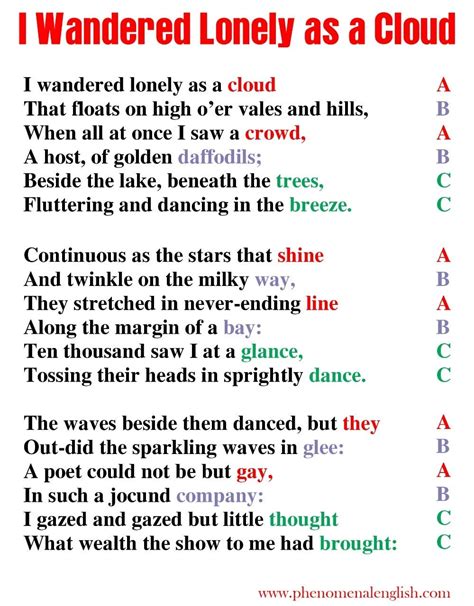 I Wandered Lonely as a Cloud

I wandered lonely as a cloud A
That floats on high o'er vales and hills, B
When all at once I saw a crowd, A
A host, of golden daffodils; B
Beside the lake, beneath the trees, C
Fluttering and dancing in the breeze. C

Continuous as the stars that shine A
And twinkle on the milky way, B
They stretched in never-ending line A
Along the margin of a bay: B
Ten thousand saw I at a glance, C
Tossing their heads in sprightly dance. C

The waves beside them danced, but they A
Out-did the sparkling waves in glee: B
A poet could not be but gay, A
In such a jocund company: B
I gazed and gazed but little thought C
What wealth the show to me had brought: C

www.phenomenalenglish.com